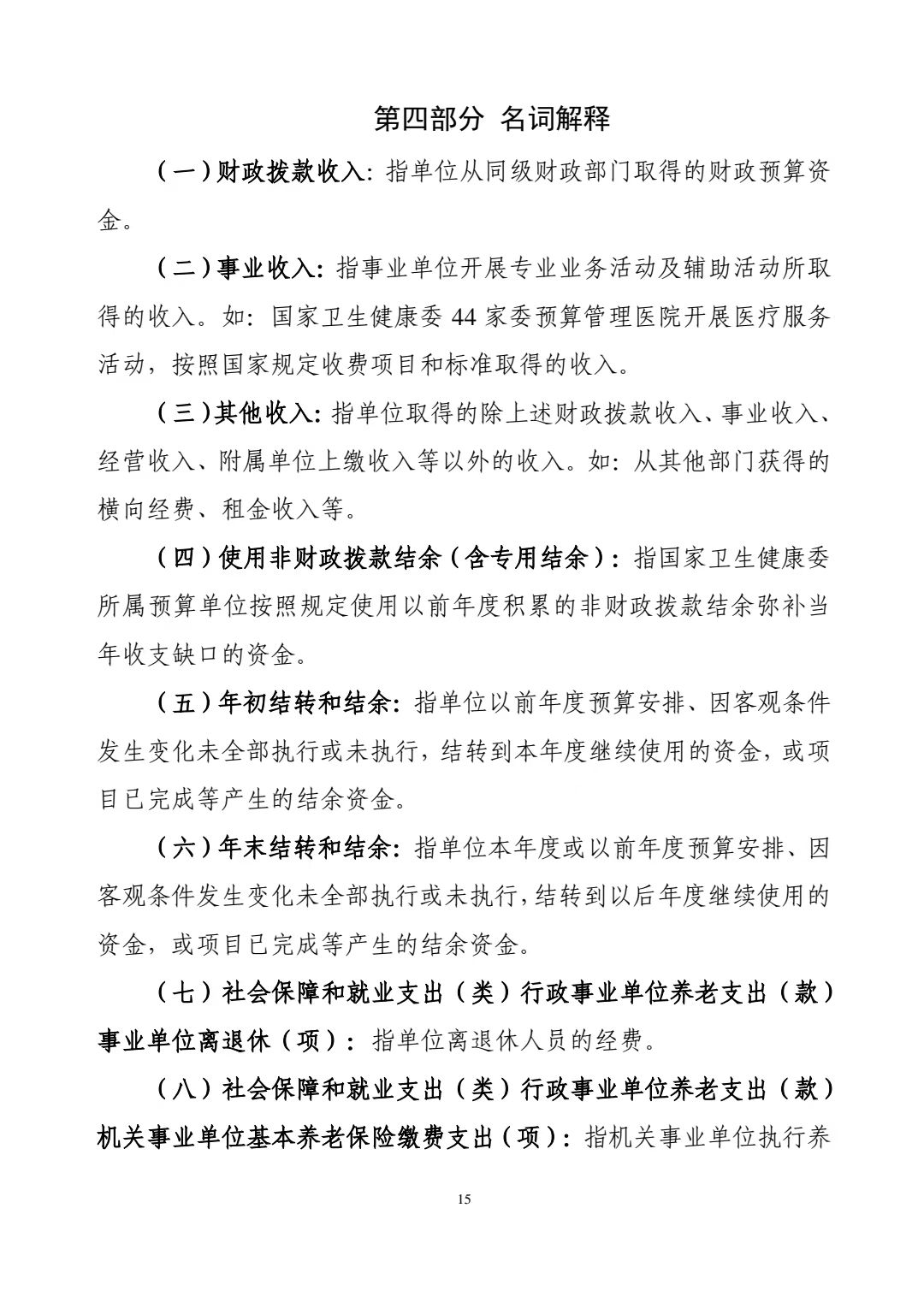 第四部分 名词解释

（一）财政拨款收入：指单位从同级财政部门取得的财政预算资金。

（二）事业收入：指事业单位开展专业业务活动及辅助活动所取得的收入。如：国家卫生健康委 44 家委预算管理医院开展医疗服务活动，按照国家规定收费项目和标准取得的收入。

（三）其他收入：指单位取得的除上述财政拨款收入、事业收入、经营收入、附属单位上缴收入等以外的收入。如：从其他部门获得的横向经费、租金收入等。

（四）使用非财政拨款结余（含专用结余）：指国家卫生健康委所属预算单位按照规定使用以前年度积累的非财政拨款结余弥补当年收支缺口的资金。

（五）年初结转和结余：指单位以前年度预算安排、因客观条件发生变化未全部执行或未执行，结转到本年度继续使用的资金，或项目已完成等产生的结余资金。

（六）年末结转和结余：指单位本年度或以前年度预算安排、因客观条件发生变化未全部执行或未执行，结转到以后年度继续使用的资金，或项目已完成等产生的结余资金。

（七）社会保障和就业支出（类）行政事业单位养老支出（款）事业单位离退休（项）：指单位离退休人员的经费。

（八）社会保障和就业支出（类）行政事业单位养老支出（款）机关事业单位基本养老保险缴费支出（项）：指机关事业单位执行养

15